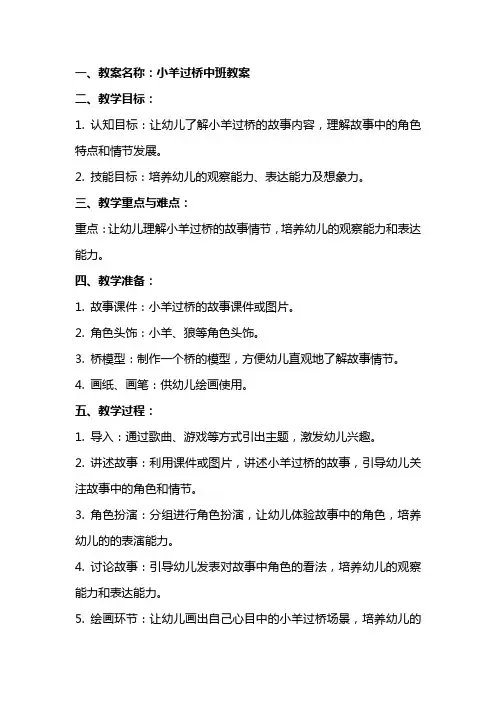 一、教案名称：小羊过桥中班教案

二、教学目标：

1. 认知目标：让幼儿了解小羊过桥的故事内容，理解故事中的角色特点和情节发展。

2. 技能目标：培养幼儿的观察能力、表达能力及想象力。

三、教学重点与难点：

重点：让幼儿理解小羊过桥的故事情节，培养幼儿的观察能力和表达能力。

四、教学准备：

1. 故事课件：小羊过桥的故事课件或图片。

2. 角色头饰：小羊、狼等角色头饰。

3. 桥模型：制作一个桥的模型，方便幼儿直观地了解故事情节。

4. 画纸、画笔：供幼儿绘画使用。

五、教学过程：

1. 导入：通过歌曲、游戏等方式引出主题，激发幼儿兴趣。

2. 讲述故事：利用课件或图片，讲述小羊过桥的故事，引导幼儿关注故事中的角色和情节。

3. 角色扮演：分组进行角色扮演，让幼儿体验故事中的角色，培养幼儿的的表演能力。

4. 讨论故事：引导幼儿发表对故事中角色的看法，培养幼儿的观察能力和表达能力。

5. 绘画环节：让幼儿画出自己心目中的小羊过桥场景，培养幼儿的